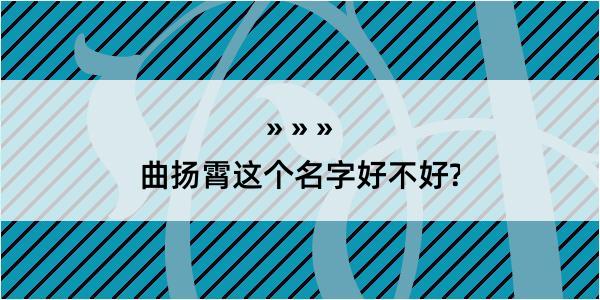 » » »

曲扬霄这个名字好不好?